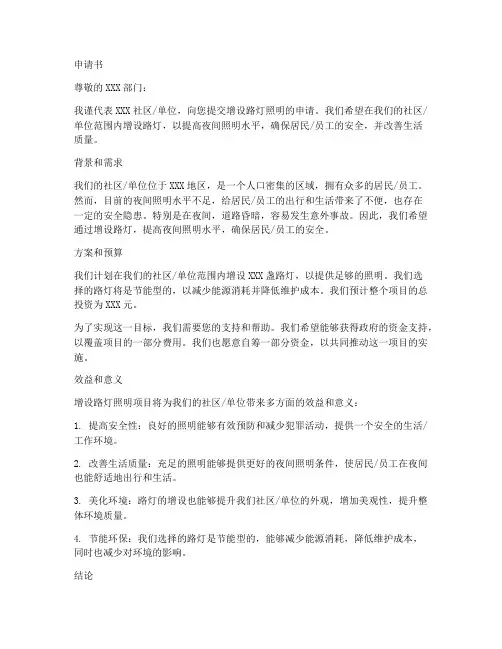 申请书

尊敬的 XXX 部门：

我谨代表 XXX 社区/单位，向您提交增设路灯照明的申请。我们希望在我们的社区/单位范围内增设路灯，以提高夜间照明水平，确保居民/员工的安全，并改善生活质量。

背景和需求

我们的社区/单位位于 XXX 地区，是一个人口密集的区域，拥有众多的居民/员工。然而，目前的夜间照明水平不足，给居民/员工的出行和生活带来了不便，也存在一定的安全隐患。特别是在夜间，道路昏暗，容易发生意外事故。因此，我们希望通过增设路灯，提高夜间照明水平，确保居民/员工的安全。

方案和预算

我们计划在我们的社区/单位范围内增设 XXX 盏路灯，以提供足够的照明。我们选择的路灯将是节能型的，以减少能源消耗并降低维护成本。我们预计整个项目的总投资为 XXX 元。

为了实现这一目标，我们需要您的支持和帮助。我们希望能够获得政府的资金支持，以覆盖项目的一部分费用。我们也愿意自筹一部分资金，以共同推动这一项目的实施。

效益和意义

增设路灯照明项目将为我们的社区/单位带来多方面的效益和意义：

1. 提高安全性：良好的照明能够有效预防和减少犯罪活动，提供一个安全的生活/工作环境。

2. 改善生活质量：充足的照明能够提供更好的夜间照明条件，使居民/员工在夜间也能舒适地出行和生活。

3. 美化环境：路灯的增设也能够提升我们社区/单位的外观，增加美观性，提升整体环境质量。

4. 节能环保：我们选择的路灯是节能型的，能够减少能源消耗，降低维护成本，同时也减少对环境的影响。

结论